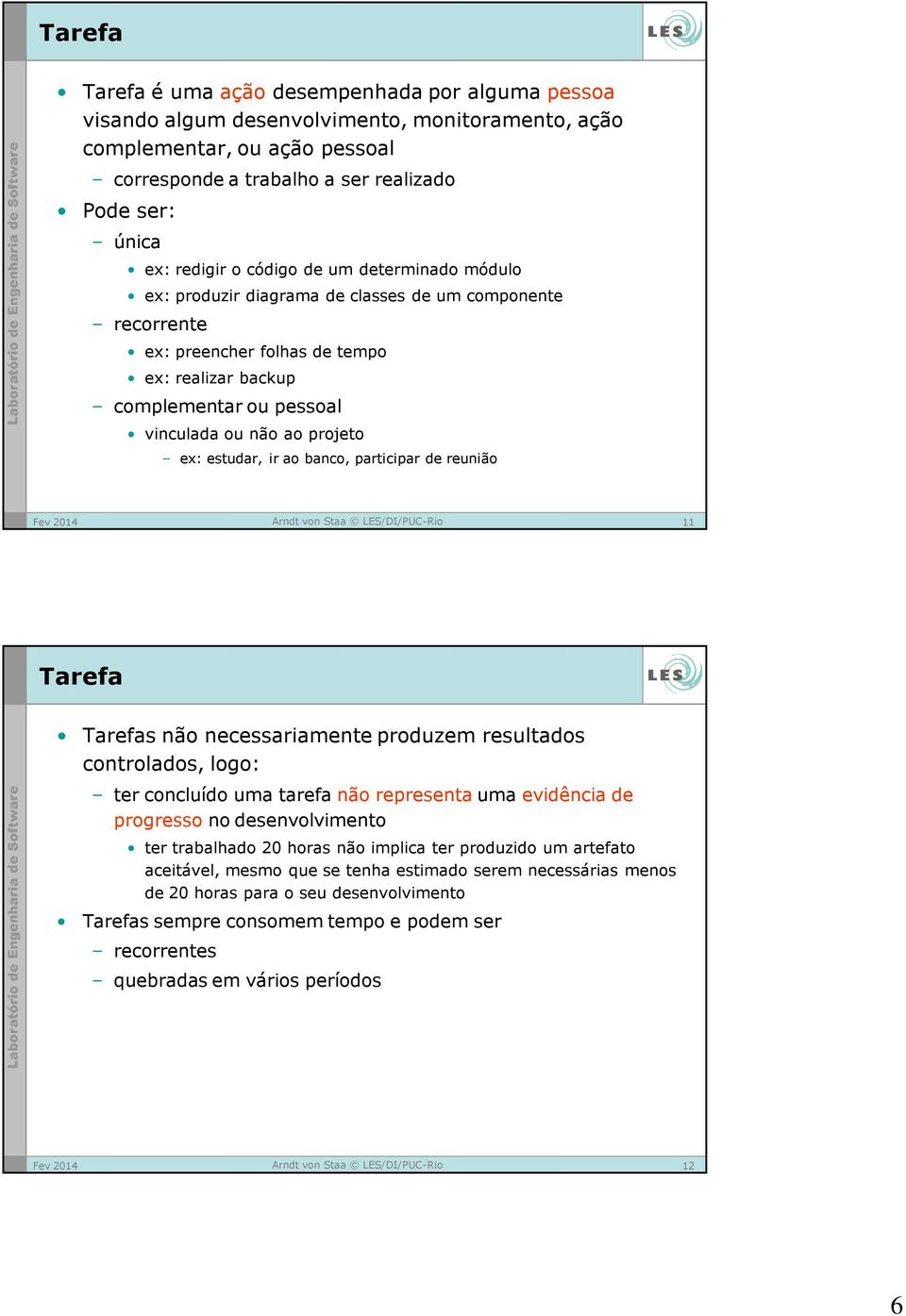 Tarefa

LES

Laboratório de Engenharia de Software

• Tarefa é uma ação desempenhada por alguma pessoa visando algum desenvolvimento, monitoramento, ação complementar, ou ação pessoal
 – corresponde a trabalho a ser realizado
• Pode ser:
 – única
  • ex: redigir o código de um determinado módulo
  • ex: produzir diagrama de classes de um componente
 – recorrente
  • ex: preencher folhas de tempo
  • ex: realizar backup
 – complementar ou pessoal
  • vinculada ou não ao projeto
   – ex: estudar, ir ao banco, participar de reunião

Fev 2014 Arndt von Staa © LES/DI/PUC-Rio 11

Tarefa

LES

Laboratório de Engenharia de Software

• Tarefas não necessariamente produzem resultados controlados, logo:
 – ter concluído uma tarefa não representa uma evidência de progresso no desenvolvimento
  • ter trabalhado 20 horas não implica ter produzido um artefato aceitável, mesmo que se tenha estimado serem necessárias menos de 20 horas para o seu desenvolvimento
• Tarefas sempre consomem tempo e podem ser
 – recorrentes
 – quebradas em vários períodos

Fev 2014 Arndt von Staa © LES/DI/PUC-Rio 12

6